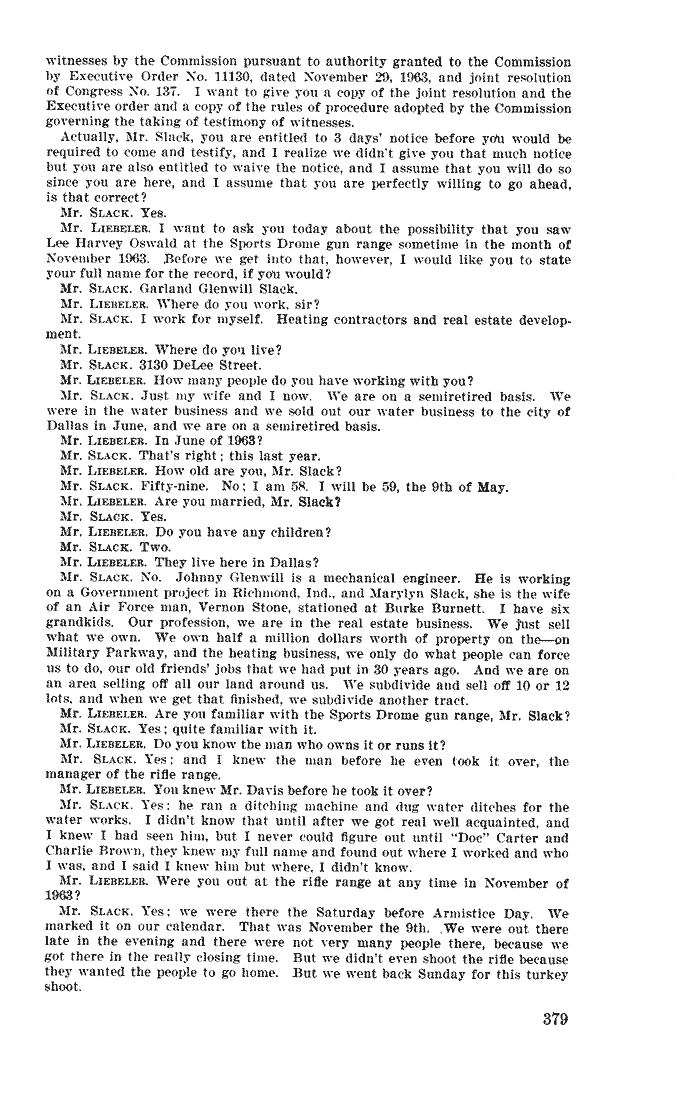 witnesses by the Commission pursuant to authority granted to the Commission by Executive Order No. 11130, dated November 29, 1963, and joint resolution of Congress No. 137. I want to give you a copy of the joint resolution and the Executive order and a copy of the rules of procedure adopted by the Commission governing the taking of testimony of witnesses.

Actually, Mr. Slack, you are entitled to 3 days' notice before you would be required to come and testify, and I realize we didn't give you that much notice but you are also entitled to waive the notice, and I assume that you will do so since you are here, and I assume that you are perfectly willing to go ahead, is that correct?

Mr. SLACK. Yes.

Mr. LIEBELER. I want to ask you today about the possibility that you saw Lee Harvey Oswald at the Sports Drome gun range sometime in the month of November 1963. Before we get into that, however, I would like you to state your full name for the record, if you would?

Mr. SLACK. Garland Glenwill Slack.

Mr. LIEBELER. Where do you work, sir?

Mr. SLACK. I work for myself. Heating contractors and real estate development.

Mr. LIEBELER. Where do you live?

Mr. SLACK. 3130 DeLee Street.

Mr. LIEBELER. How many people do you have working with you?

Mr. SLACK. Just my wife and I now. We are on a semiretired basis. We were in the water business and we sold out our water business to the city of Dallas in June, and we are on a semiretired basis.

Mr. LIEBELER. In June of 1963?

Mr. SLACK. That's right; this last year.

Mr. LIEBELER. How old are you, Mr. Slack?

Mr. SLACK. Fifty-nine. No; I am 58. I will be 59, the 9th of May.

Mr. LIEBELER. Are you married, Mr. Slack?

Mr. SLACK. Yes.

Mr. LIEBELER. Do you have any children?

Mr. SLACK. Two.

Mr. LIEBELER. They live here in Dallas?

Mr. SLACK. No. Johnny Glenwill is a mechanical engineer. He is working on a Government project in Richmond, Ind., and Marylyn Slack, she is the wife of an Air Force man, Vernon Stone, stationed at Burke Burnett. I have six grandkids. Our profession, we are in the real estate business. We just sell what we own. We own half a million dollars worth of property on the—on Military Parkway, and the heating business, we only do what people can force us to do, our old friends' jobs that we had put in 30 years ago. And we are on an area selling off all our land around us. We subdivide and sell off 10 or 12 lots, and when we get that finished, we subdivide another tract.

Mr. LIEBELER. Are you familiar with the Sports Drome gun range, Mr. Slack?

Mr. SLACK. Yes; quite familiar with it.

Mr. LIEBELER. Do you know the man who owns it or runs it?

Mr. SLACK. Yes; and I knew the man before he even took it over, the manager of the rifle range.

Mr. LIEBELER. You knew Mr. Davis before he took it over?

Mr. SLACK. Yes; he ran a ditching machine and dug water ditches for the water works. I didn't know that until after we got real well acquainted, and I knew I had seen him, but I never could figure out until "Doc" Carter and Charlie Brown, they knew my full name and found out where I worked and who I was, and I said I knew him but where, I didn't know.

Mr. LIEBELER. Were you out at the rifle range at any time in November of 1963?

Mr. SLACK. Yes; we were there the Saturday before Armistice Day. We marked it on our calendar. That was November the 9th. We were out there late in the evening and there were not very many people there, because we got there in the really closing time. But we didn't even shoot the rifle because they wanted the people to go home. But we went back Sunday for this turkey shoot.

379